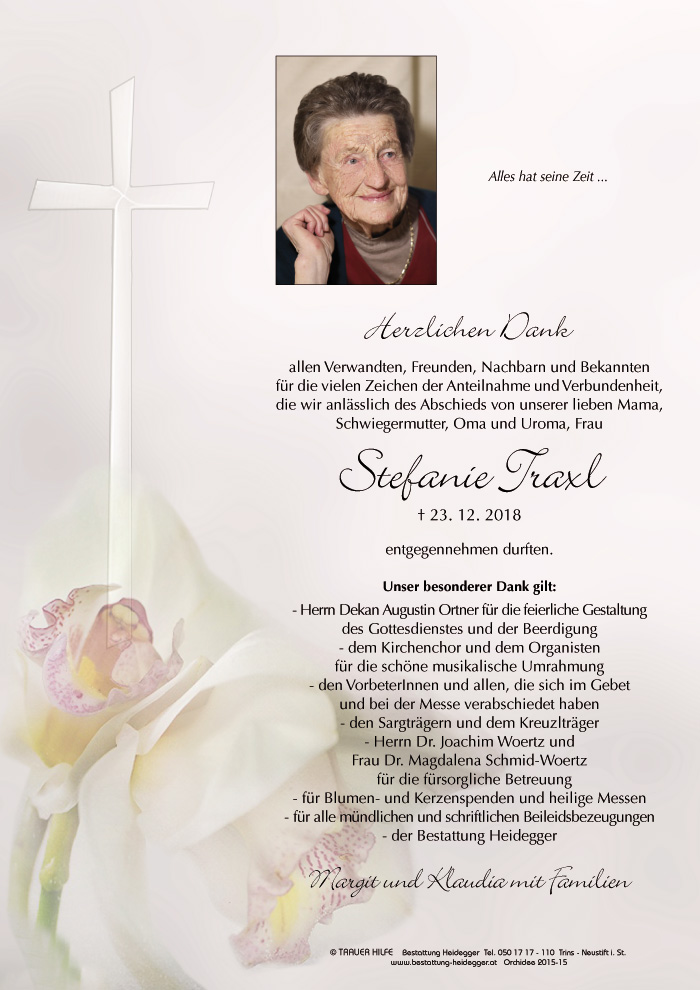 Alles hat seine Zeit ...

Herzlichen Dank

allen Verwandten, Freunden, Nachbarn und Bekannten für die vielen Zeichen der Anteilnahme und Verbundenheit, die wir anlässlich des Abschieds von unserer lieben Mama, Schwiegermutter, Oma und Uroma, Frau

Stefanie Traxl

† 23. 12. 2018

entgegennehmen durften.

Unser besonderer Dank gilt:

- Herrn Dekan Augustin Ortner für die feierliche Gestaltung des Gottesdienstes und der Beerdigung
- dem Kirchenchor und dem Organisten für die schöne musikalische Umrahmung
- den VorbeterInnen und allen, die sich im Gebet und bei der Messe verabschiedet haben
- den Sargträgern und dem Kreuzlträger
- Herrn Dr. Joachim Woertz und Frau Dr. Magdalena Schmid-Woertz für die fürsorgliche Betreuung
- für Blumen- und Kerzenspenden und heilige Messen
- für alle mündlichen und schriftlichen Beileidsbezeugungen
- der Bestattung Heidegger

Margit und Klaudia mit Familien

© TRAUER HILFE Bestattung Heidegger Tel. 050 17 17 - 110 Trins - Neustift i. St.
www.bestattung-heidegger.at Orchidee 2015-15